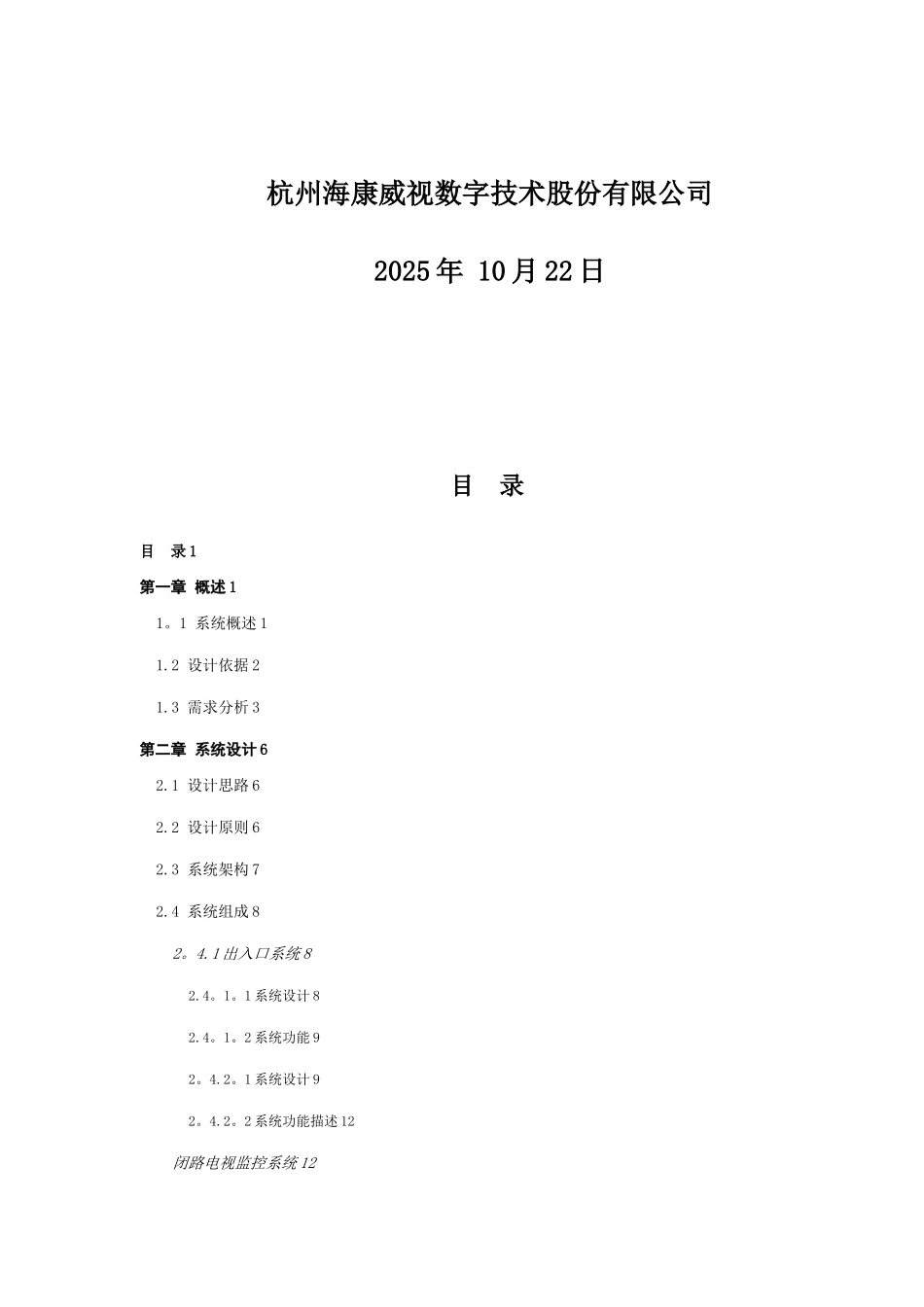 杭州海康威视数字技术股份有限公司

2025年 10月22日

目　录

目　录1

第一章 概述1

1。1 系统概述1

1.2 设计依据2

1.3 需求分析3

第二章 系统设计6

2.1 设计思路6

2.2 设计原则6

2.3 系统架构7

2.4 系统组成8

2。4.1出入口系统8

2.4。1。1系统设计8

2.4。1。2系统功能9

2。4.2。1系统设计9

2。4.2。2系统功能描述12

闭路电视监控系统12